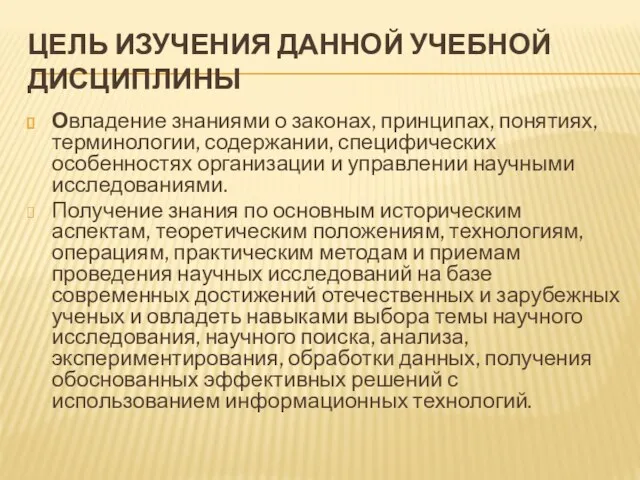 ЦЕЛЬ ИЗУЧЕНИЯ ДАННОЙ УЧЕБНОЙ ДИСЦИПЛИНЫ

Овладение знаниями о законах, принципах, понятиях, терминологии, содержании, специфических особенностях организации и управлении научными исследованиями.

Получение знания по основным историческим аспектам, теоретическим положениям, технологиям, операциям, практическим методам и приемам проведения научных исследований на базе современных достижений отечественных и зарубежных ученых и овладеть навыками выбора темы научного исследования, научного поиска, анализа, экспериментирования, обработки данных, получения обоснованных эффективных решений с использованием информационных технологий.